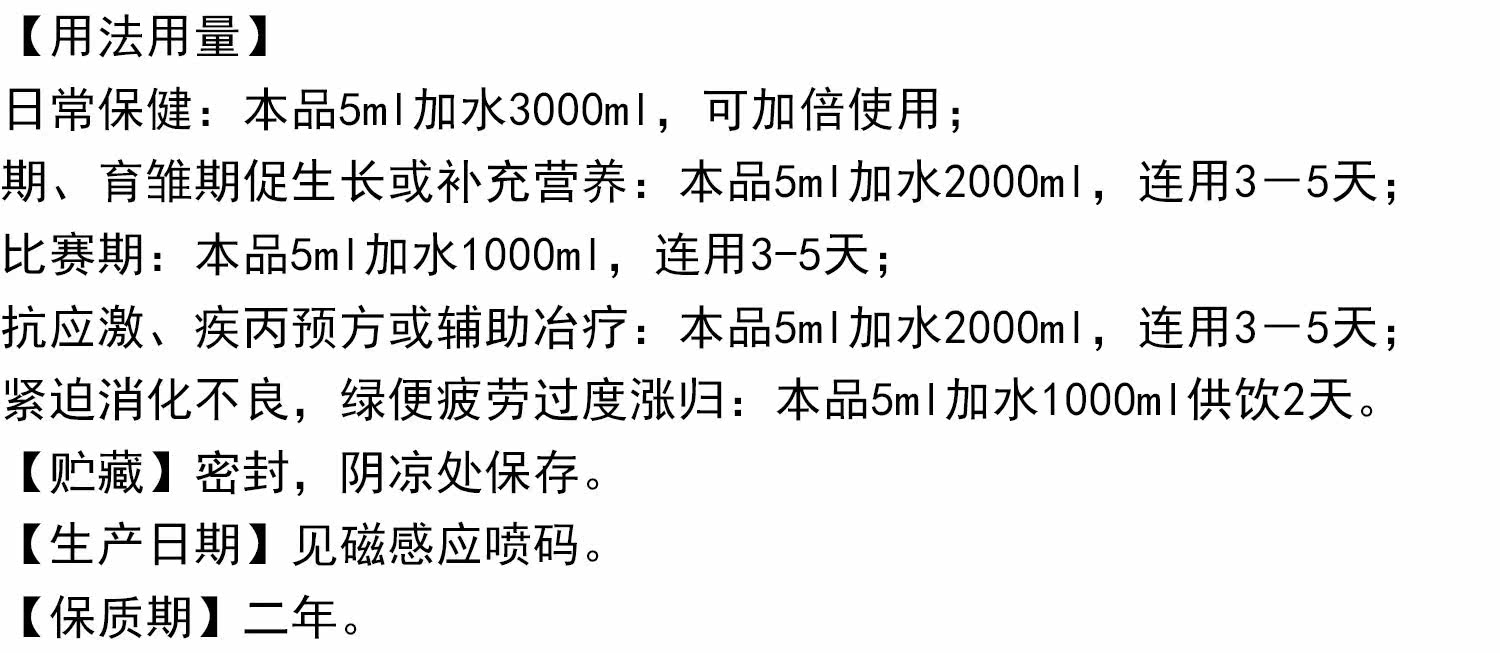 【用法用量】
日常保健：本品5ml加水3000ml，可加倍使用；
期、育雏期促生长或补充营养：本品5ml加水2000ml，连用3－5天；
比赛期：本品5ml加水1000ml，连用3-5天；
抗应激、疾丙预方或辅助冶疗：本品5ml加水2000ml，连用3－5天；
紧迫消化不良，绿便疲劳过度涨归：本品5ml加水1000ml供饮2天。
【贮藏】密封，阴凉处保存。
【生产日期】见磁感应喷码。
【保质期】二年。